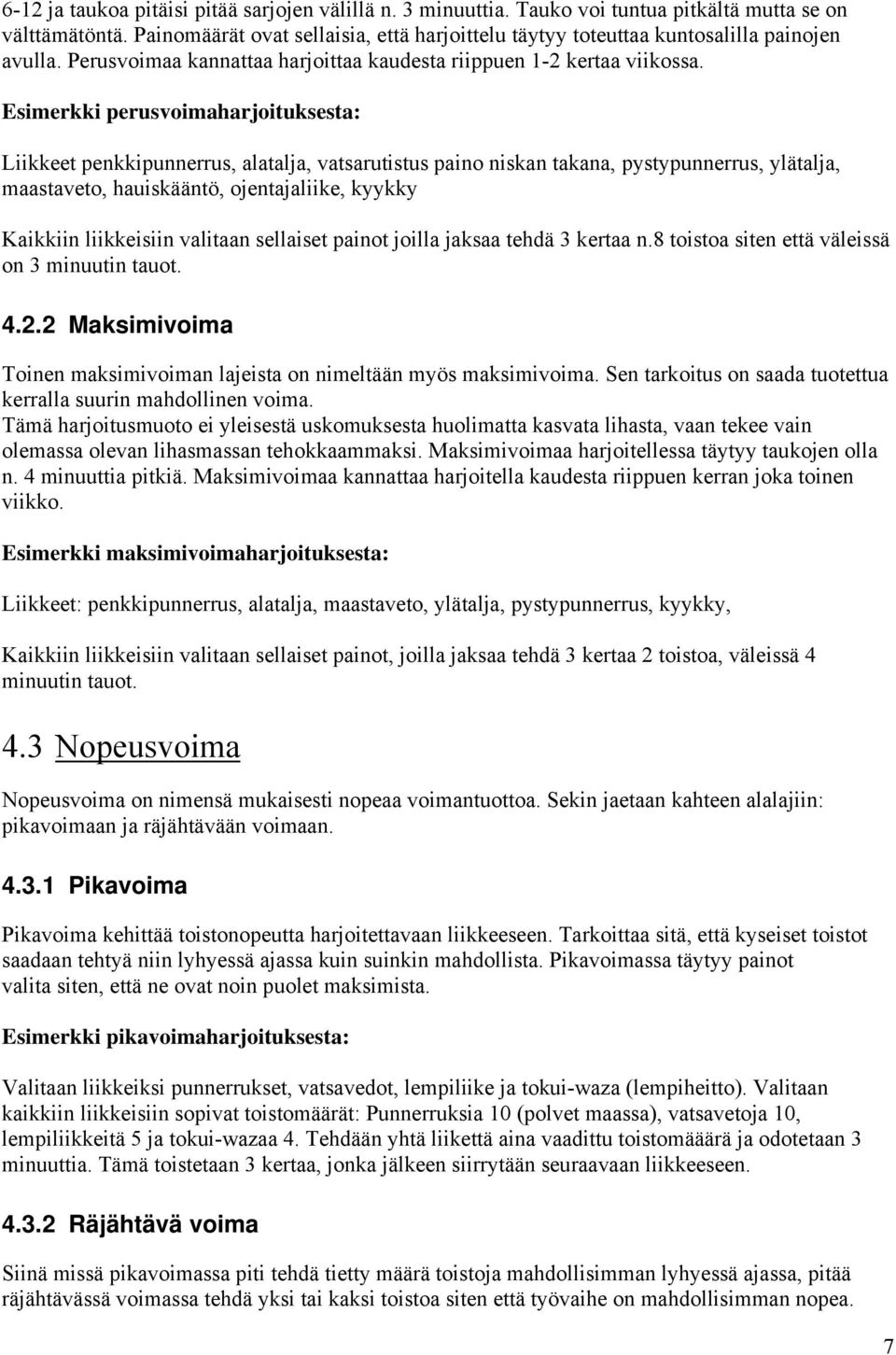 6-12 ja taukoa pitäisi pitää sarjojen välillä n. 3 minuuttia. Tauko voi tuntua pitkältä mutta se on välttämätöntä. Painomäärät ovat sellaisia, että harjoittelu täytyy toteuttaa kuntosalilla painojen avulla. Perusvoimaa kannattaa harjoittaa kaudesta riippuen 1-2 kertaa viikossa.

Esimerkki perusvoimaharjoituksesta:

Liikkeet penkkipunnerrus, alatalja, vatsarutistus paino niskan takana, pystypunnerrus, ylätalja, maastaveto, hauiskääntö, ojentajaliike, kyykky

Kaikkiin liikkeisiin valitaan sellaiset painot joilla jaksaa tehdä 3 kertaa n.8 toistoa siten että väleissä on 3 minuutin tauot.

4.2.2 Maksimivoima

Toinen maksimivoiman lajeista on nimeltään myös maksimivoima. Sen tarkoitus on saada tuotettua kerralla suurin mahdollinen voima.
Tämä harjoitusmuoto ei yleisestä uskomuksesta huolimatta kasvata lihasta, vaan tekee vain olemassa olevan lihasmassan tehokkaammaksi. Maksimivoimaa harjoitellessa täytyy taukojen olla n. 4 minuuttia pitkiä. Maksimivoimaa kannattaa harjoitella kaudesta riippuen kerran joka toinen viikko.

Esimerkki maksimivoimaharjoituksesta:

Liikkeet: penkkipunnerrus, alatalja, maastaveto, ylätalja, pystypunnerrus, kyykky,

Kaikkiin liikkeisiin valitaan sellaiset painot, joilla jaksaa tehdä 3 kertaa 2 toistoa, väleissä 4 minuutin tauot.

4.3 Nopeusvoima

Nopeusvoima on nimensä mukaisesti nopeaa voimantuottoa. Sekin jaetaan kahteen alalajiin: pikavoimaan ja räjähtävään voimaan.

4.3.1 Pikavoima

Pikavoima kehittää toistonopeutta harjoitettavaan liikkeeseen. Tarkoittaa sitä, että kyseiset toistot saadaan tehtyä niin lyhyessä ajassa kuin suinkin mahdollista. Pikavoimassa täytyy painot valita siten, että ne ovat noin puolet maksimista.

Esimerkki pikavoimaharjoituksesta:

Valitaan liikkeiksi punnerrukset, vatsavedot, lempiliike ja tokui-waza (lempiheitto). Valitaan kaikkiin liikkeisiin sopivat toistomäärät: Punnerruksia 10 (polvet maassa), vatsavetoja 10, lempiliikkeitä 5 ja tokui-wazaa 4. Tehdään yhtä liikettä aina vaadittu toistomäärä ja odotetaan 3 minuuttia. Tämä toistetaan 3 kertaa, jonka jälkeen siirrytään seuraavaan liikkeeseen.

4.3.2 Räjähtävä voima

Siinä missä pikavoimassa piti tehdä tietty määrä toistoja mahdollisimman lyhyessä ajassa, pitää räjähtävässä voimassa tehdä yksi tai kaksi toistoa siten että työvaihe on mahdollisimman nopea.

7